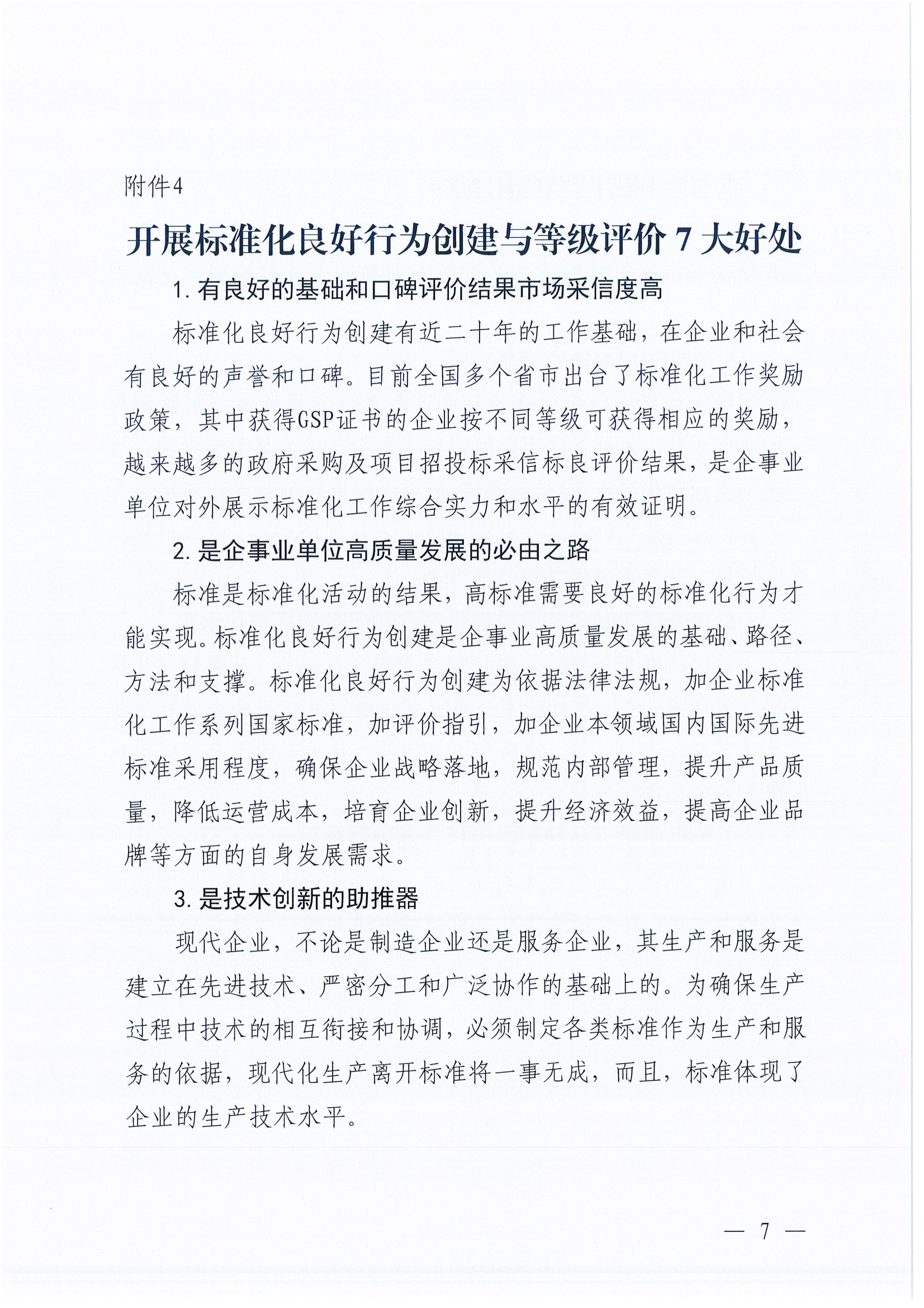 附件4

开展标准化良好行为创建与等级评价 7 大好处

1. 有良好的基础和口碑评价结果市场采信度高

标准化良好行为创建有近二十年的工作基础，在企业和社会有良好的声誉和口碑。目前全国多个省市出台了标准化工作奖励政策，其中获得GSP证书的企业按不同等级可获得相应的奖励，越来越多的政府采购及项目招投标采信标良评价结果，是企事业单位对外展示标准化工作综合实力和水平的有效证明。

2. 是企事业单位高质量发展的必由之路

标准是标准化活动的结果，高标准需要良好的标准化行为才能实现。标准化良好行为创建是企事业高质量发展的基础、路径、方法和支撑。标准化良好行为创建为依据法律法规，加企业标准化工作系列国家标准，加评价指引，加企业本领域国内国际先进标准采用程度，确保企业战略落地，规范内部管理，提升产品质量，降低运营成本，培育企业创新，提升经济效益，提高企业品牌等方面的自身发展需求。

3. 是技术创新的助推器

现代企业，不论是制造企业还是服务企业，其生产和服务是建立在先进技术、严密分工和广泛协作的基础上的。为确保生产过程中技术的相互衔接和协调，必须制定各类标准作为生产和服务的依据，现代化生产离开标准将一事无成，而且，标准体现了企业的生产技术水平。

— 7 —